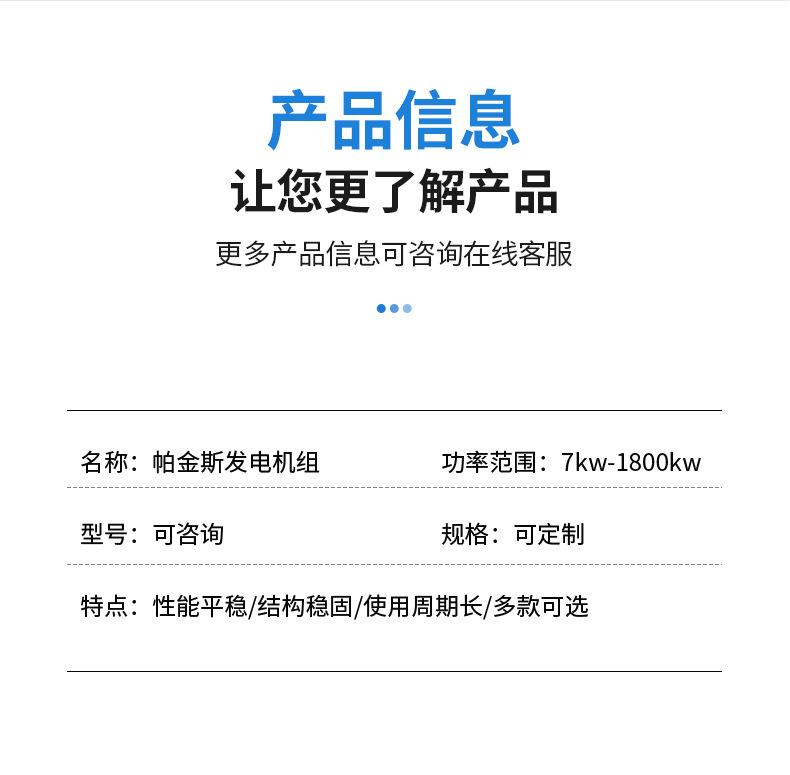 产品信息
让您更了解产品
更多产品信息可咨询在线客服

名称：帕金斯发电机组

功率范围：7kw-1800kw

型号：可咨询

规格：可定制

特点：性能平稳/结构稳固/使用周期长/多款可选